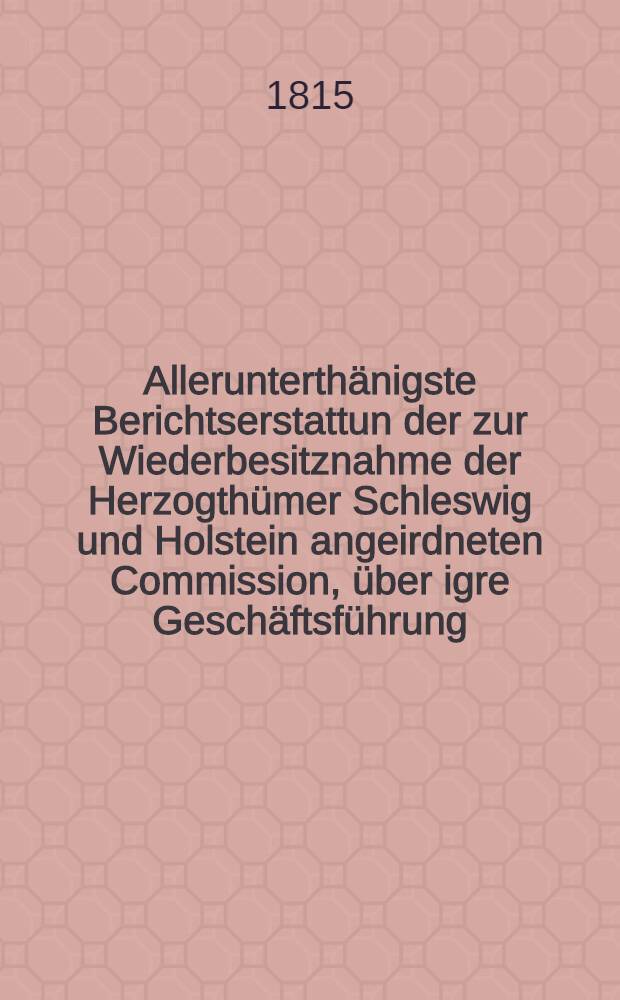 1815

Allerunterthänigste Berichtserstattun der zur Wiederbesitznahme der Herzogthümer Schleswig und Holstein angeirdneten Commission, über igre Geschäftsführung